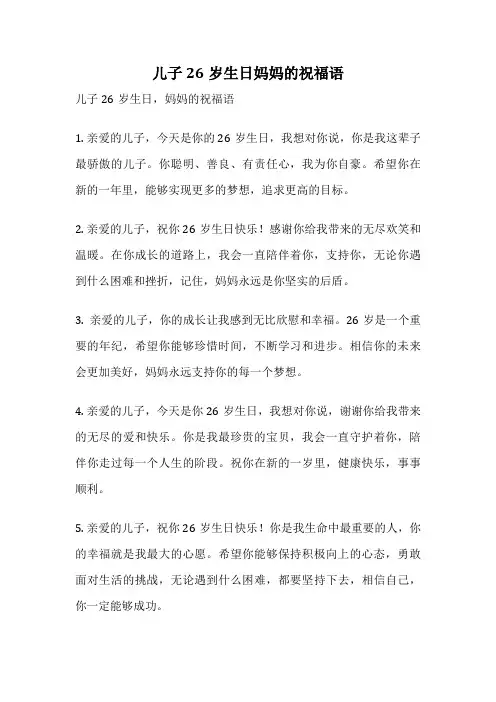 儿子 26 岁生日妈妈的祝福语

儿子 26 岁生日，妈妈的祝福语

1. 亲爱的儿子，今天是你的 26 岁生日，我想对你说，你是我这辈子最骄傲的儿子。你聪明、善良、有责任心，我为你自豪。希望你在新的一年里，能够实现更多的梦想，追求更高的目标。

2. 亲爱的儿子，祝你 26 岁生日快乐！感谢你给我带来的无尽欢笑和温暖。在你成长的道路上，我会一直陪伴着你，支持你，无论你遇到什么困难和挫折，记住，妈妈永远是你坚实的后盾。

3. 亲爱的儿子，你的成长让我感到无比欣慰和幸福。26 岁是一个重要的年纪，希望你能够珍惜时间，不断学习和进步。相信你的未来会更加美好，妈妈永远支持你的每一个梦想。

4. 亲爱的儿子，今天是你 26 岁生日，我想对你说，谢谢你给我带来的无尽的爱和快乐。你是我最珍贵的宝贝，我会一直守护着你，陪伴你走过每一个人生的阶段。祝你在新的一岁里，健康快乐，事事顺利。

5. 亲爱的儿子，祝你 26 岁生日快乐！你是我生命中最重要的人，你的幸福就是我最大的心愿。希望你能够保持积极向上的心态，勇敢面对生活的挑战，无论遇到什么困难，都要坚持下去，相信自己，你一定能够成功。